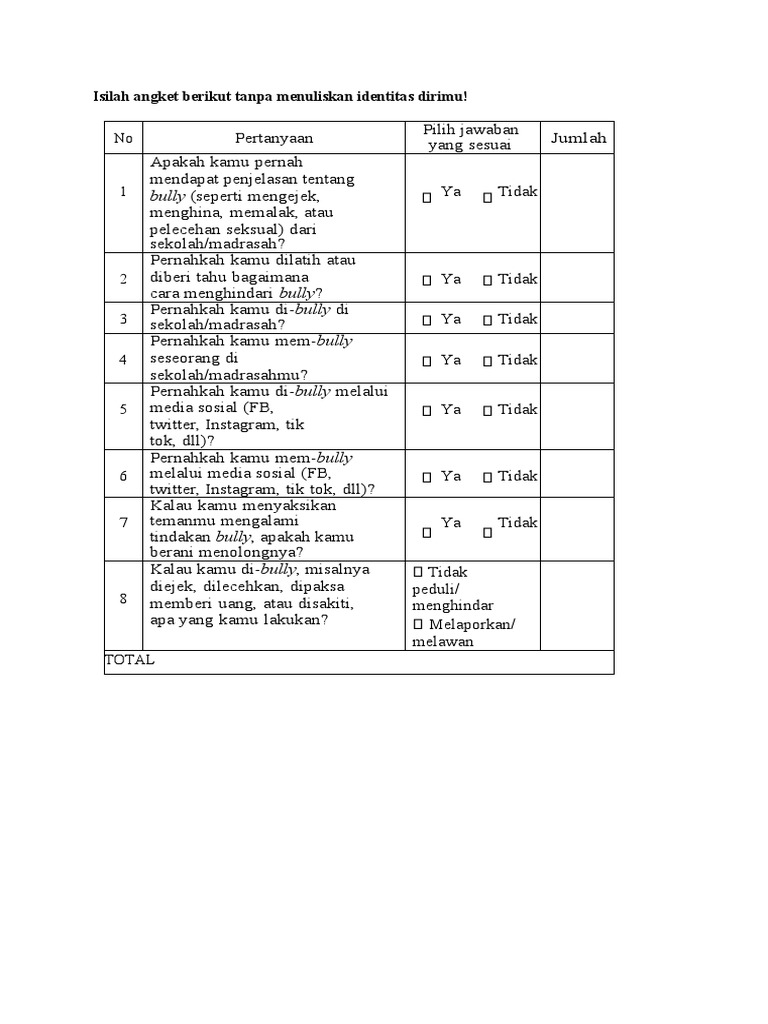 Isilah angket berikut tanpa menuliskan identitas dirimu!

| No | Pertanyaan | Pilih jawaban yang sesuai | Jumlah |
|---|---|---|---|
| 1 | Apakah kamu pernah mendapat penjelasan tentang bully (seperti mengejek, menghina, memalak, atau pelecehan seksual) dari sekolah/madrasah? | ☐ Ya ☐ Tidak | |
| 2 | Pernahkah kamu dilatih atau diberi tahu bagaimana cara menghindari bully? | ☐ Ya ☐ Tidak | |
| 3 | Pernahkah kamu di-bully di sekolah/madrasah? | ☐ Ya ☐ Tidak | |
| 4 | Pernahkah kamu mem-bully seseorang di sekolah/madrasahmu? | ☐ Ya ☐ Tidak | |
| 5 | Pernahkah kamu di-bully melalui media sosial (FB, twitter, Instagram, tik tok, dll)? | ☐ Ya ☐ Tidak | |
| 6 | Pernahkah kamu mem-bully melalui media sosial (FB, twitter, Instagram, tik tok, dll)? | ☐ Ya ☐ Tidak | |
| 7 | Kalau kamu menyaksikan temanmu mengalami tindakan bully, apakah kamu berani menolongnya? | ☐ Ya ☐ Tidak | |
| 8 | Kalau kamu di-bully, misalnya diejek, dilecehkan, dipaksa memberi uang, atau disakiti, apa yang kamu lakukan? | ☐ Tidak peduli/ menghindar ☐ Melaporkan/ melawan | |
| TOTAL | | | |